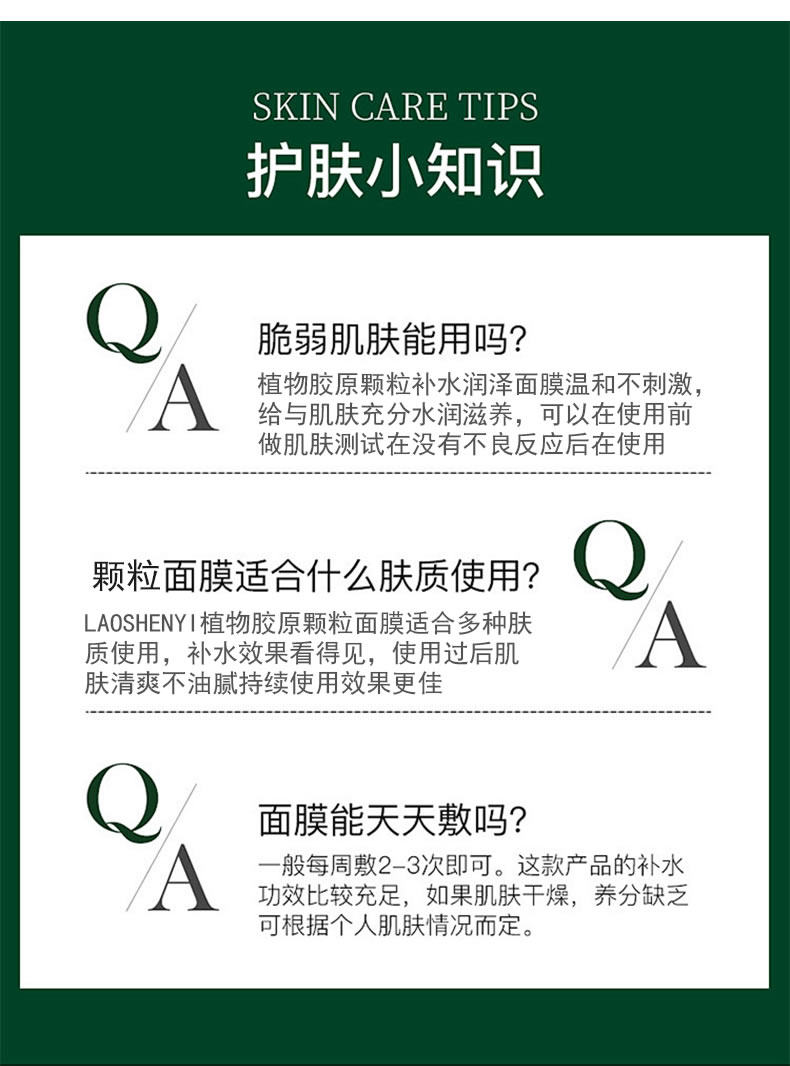 SKIN CARE TIPS
护肤小知识

Q A

脆弱肌肤能用吗?

植物胶原颗粒补水润泽面膜温和不刺激,给与肌肤充分水润滋养,可以在使用前做肌肤测试在没有不良反应后在使用

颗粒面膜适合什么肤质使用?

Q A

LAOSHENYI植物胶原颗粒面膜适合多种肤质使用,补水效果看得见,使用过后肌肤清爽不油腻持续使用效果更佳

Q A

面膜能天天敷吗?

一般每周敷2-3次即可。这款产品的补水功效比较充足,如果肌肤干燥,养分缺乏可根据个人肌肤情况而定。